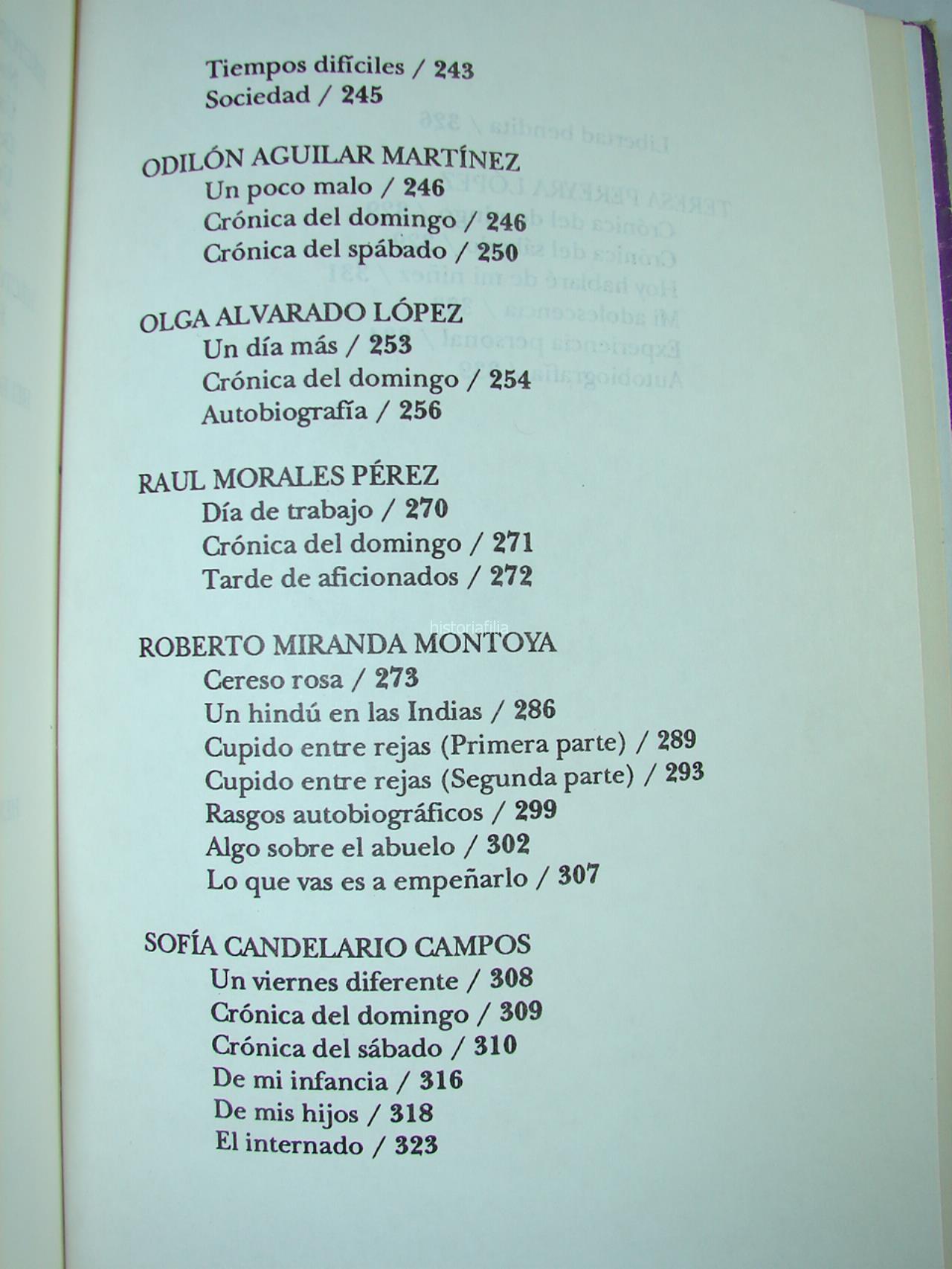 Tiempos difíciles / 243
Sociedad / 245

ODILÓN AGUILAR MARTÍNEZ
Un poco malo / 246
Crónica del domingo / 246
Crónica del spábado / 250

OLGA ALVARADO LÓPEZ
Un día más / 253
Crónica del domingo / 254
Autobiografía / 256

RAUL MORALES PÉREZ
Día de trabajo / 270
Crónica del domingo / 271
Tarde de aficionados / 272

historiafilia

ROBERTO MIRANDA MONTOYA
Cereso rosa / 273
Un hindú en las Indias / 286
Cupido entre rejas (Primera parte) / 289
Cupido entre rejas (Segunda parte) / 293
Rasgos autobiográficos / 299
Algo sobre el abuelo / 302
Lo que vas es a empeñarlo / 307

SOFÍA CANDELARIO CAMPOS
Un viernes diferente / 308
Crónica del domingo / 309
Crónica del sábado / 310
De mi infancia / 316
De mis hijos / 318
El internado / 323